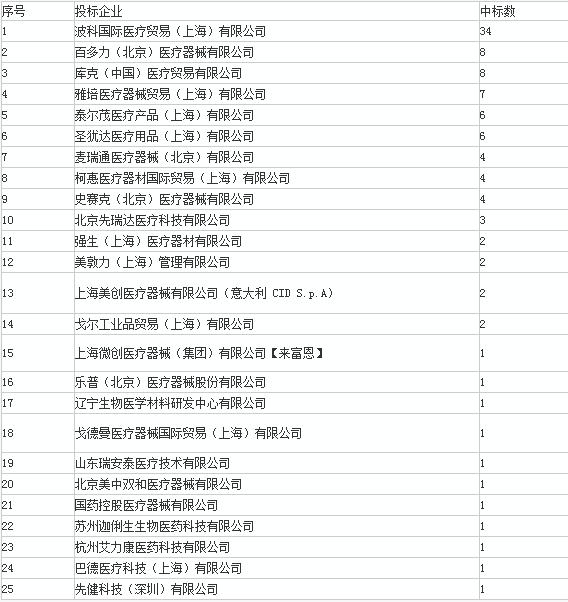 | 序号 | 投标企业 | 中标数 |
|---|---|---|
| 1 | 波科国际医疗贸易（上海）有限公司 | 34 |
| 2 | 百多力（北京）医疗器械有限公司 | 8 |
| 3 | 库克（中国）医疗贸易有限公司 | 8 |
| 4 | 雅培医疗器械贸易（上海）有限公司 | 7 |
| 5 | 泰尔茂医疗产品（上海）有限公司 | 6 |
| 6 | 圣犹达医疗用品（上海）有限公司 | 6 |
| 7 | 麦瑞通医疗器械（北京）有限公司 | 4 |
| 8 | 柯惠医疗器材国际贸易（上海）有限公司 | 4 |
| 9 | 史赛克（北京）医疗器械有限公司 | 4 |
| 10 | 北京先瑞达医疗科技有限公司 | 3 |
| 11 | 强生（上海）医疗器材有限公司 | 2 |
| 12 | 美敦力（上海）管理有限公司 | 2 |
| 13 | 上海美创医疗器械有限公司（意大利 CID S.p.A） | 2 |
| 14 | 戈尔工业品贸易（上海）有限公司 | 2 |
| 15 | 上海微创医疗器械（集团）有限公司【来富恩】 | 1 |
| 16 | 乐普（北京）医疗器械股份有限公司 | 1 |
| 17 | 辽宁生物医学材料研发中心有限公司 | 1 |
| 18 | 戈德曼医疗器械国际贸易（上海）有限公司 | 1 |
| 19 | 山东瑞安泰医疗技术有限公司 | 1 |
| 20 | 北京美中双和医疗器械有限公司 | 1 |
| 21 | 国药控股医疗器械有限公司 | 1 |
| 22 | 苏州迦俐生生物医药科技有限公司 | 1 |
| 23 | 杭州艾力康医药科技有限公司 | 1 |
| 24 | 巴德医疗科技（上海）有限公司 | 1 |
| 25 | 先健科技（深圳）有限公司 | 1 |